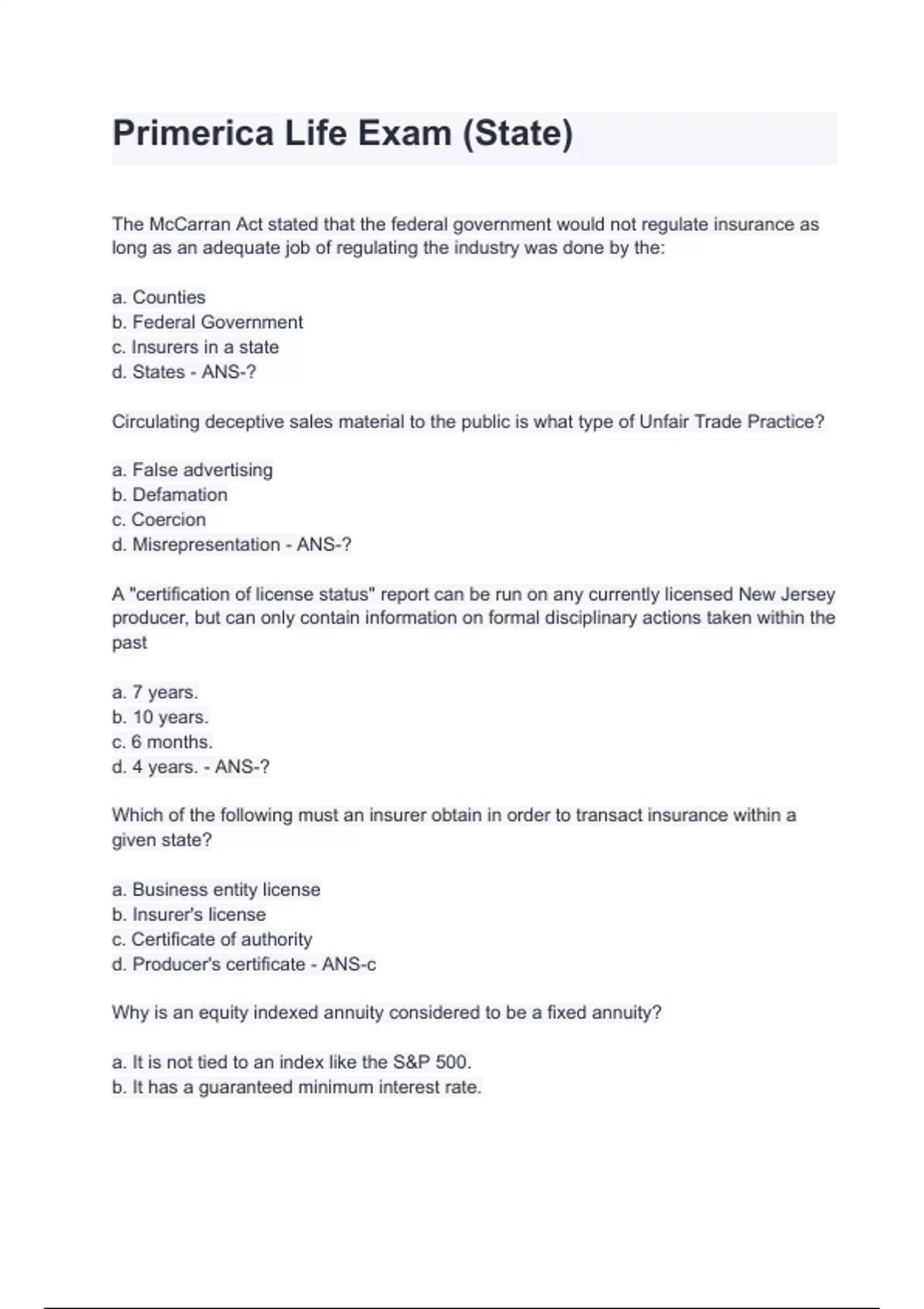 Primerica Life Exam (State)

The McCarran Act stated that the federal government would not regulate insurance as long as an adequate job of regulating the industry was done by the:

a. Counties
b. Federal Government
c. Insurers in a state
d. States - ANS-?

Circulating deceptive sales material to the public is what type of Unfair Trade Practice?

a. False advertising
b. Defamation
c. Coercion
d. Misrepresentation - ANS-?

A "certification of license status" report can be run on any currently licensed New Jersey producer, but can only contain information on formal disciplinary actions taken within the past

a. 7 years.
b. 10 years.
c. 6 months.
d. 4 years. - ANS-?

Which of the following must an insurer obtain in order to transact insurance within a given state?

a. Business entity license
b. Insurer's license
c. Certificate of authority
d. Producer's certificate - ANS-c

Why is an equity indexed annuity considered to be a fixed annuity?

a. It is not tied to an index like the S&P 500.
b. It has a guaranteed minimum interest rate.